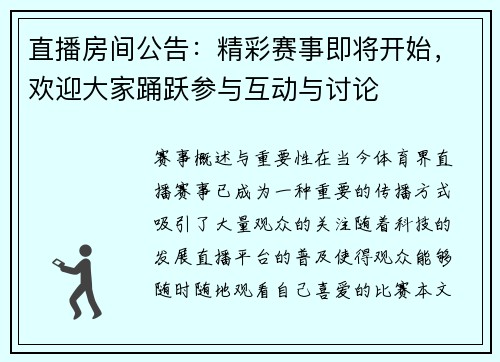 直播房间公告：精彩赛事即将开始，欢迎大家踊跃参与互动与讨论

赛事概述与重要性在当今体育界直播赛事已成为一种重要的传播方式吸引了大量观众的关注随着科技的发展直播平台的普及使得观众能够随时随地观看自己喜爱的比赛本文